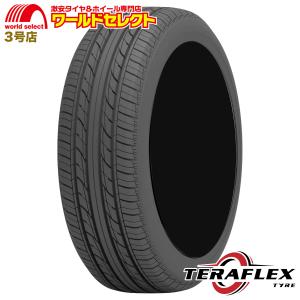 world select
3号店
激安タイヤ&ホイール専門店
ワールドセレクト

TERAFLEX
TYRE